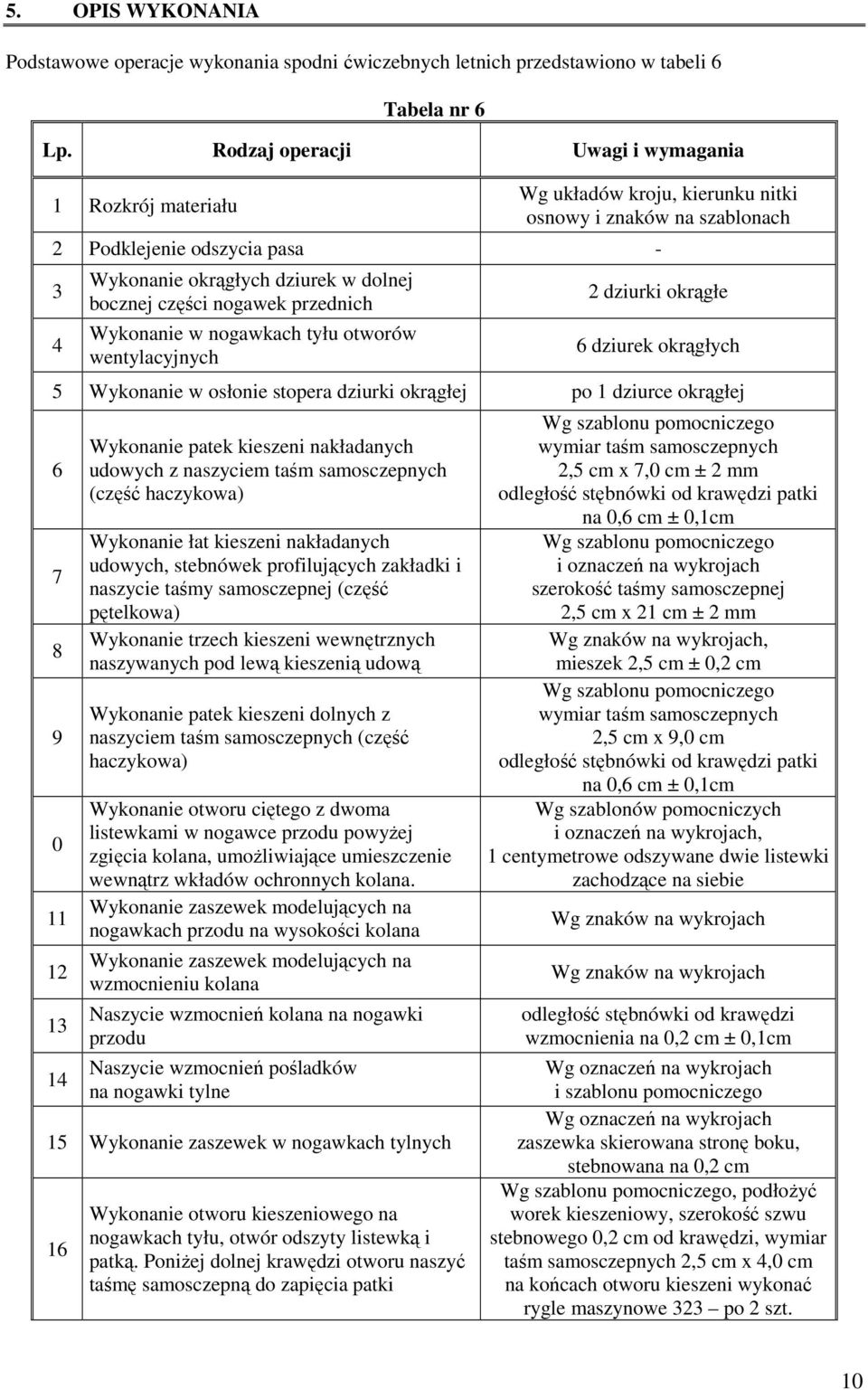 5. OPIS WYKONANIA

Podstawowe operacje wykonania spodni ćwiczebnych letnich przedstawiono w tabeli 6

Tabela nr 6

| Lp. | Rodzaj operacji | Uwagi i wymagania |
|---|---|---|
| 1 | Rozkrój materiału | Wg układów kroju, kierunku nitki osnowy i znaków na szablonach |
| 2 | Podklejenie odszycia pasa | - |
| 3 | Wykonanie okrągłych dziurek w dolnej bocznej części nogawek przednich | 2 dziurki okrągłe |
| 4 | Wykonanie w nogawkach tyłu otworów wentylacyjnych | 6 dziurek okrągłych |
| 5 | Wykonanie w osłonie stopera dziurki okrągłej | po 1 dziurce okrągłej |
| 6 | Wykonanie patek kieszeni nakładanych udowych z naszyciem taśm samosczepnych (część haczykowa) | Wg szablonu pomocniczego wymiar taśm samosczepnych 2,5 cm x 7,0 cm ± 2 mm odległość stębnówki od krawędzi patki na 0,6 cm ± 0,1cm |
| 7 | Wykonanie łat kieszeni nakładanych udowych, stebnówek profilujących zakładki i naszycie taśmy samosczepnej (część pętelkowa) | Wg szablonu pomocniczego i oznaczeń na wykrojach szerokość taśmy samosczepnej 2,5 cm x 21 cm ± 2 mm |
| 8 | Wykonanie trzech kieszeni wewnętrznych naszywanych pod lewą kieszenią udową | Wg znaków na wykrojach, mieszek 2,5 cm ± 0,2 cm |
| 9 | Wykonanie patek kieszeni dolnych z naszyciem taśm samosczepnych (część haczykowa) | Wg szablonu pomocniczego wymiar taśm samosczepnych 2,5 cm x 9,0 cm odległość stębnówki od krawędzi patki na 0,6 cm ± 0,1cm |
| 0 | Wykonanie otworu ciętego z dwoma listewkami w nogawce przodu powyżej zgięcia kolana, umożliwiające umieszczenie wewnątrz wkładów ochronnych kolana. | Wg szablonów pomocniczych i oznaczeń na wykrojach, 1 centymetrowe odszywane dwie listewki zachodzące na siebie |
| 11 | Wykonanie zaszewek modelujących na nogawkach przodu na wysokości kolana | Wg znaków na wykrojach |
| 12 | Wykonanie zaszewek modelujących na wzmocnieniu kolana | Wg znaków na wykrojach |
| 13 | Naszycie wzmocnień kolana na nogawki przodu | odległość stębnówki od krawędzi wzmocnienia na 0,2 cm ± 0,1cm |
| 14 | Naszycie wzmocnień pośladków na nogawki tylne | Wg oznaczeń na wykrojach i szablonu pomocniczego |
| 15 | Wykonanie zaszewek w nogawkach tylnych | Wg oznaczeń na wykrojach zaszewka skierowana stronę boku, stebnowana na 0,2 cm |
| 16 | Wykonanie otworu kieszeniowego na nogawkach tyłu, otwór odszyty listewką i patką. Poniżej dolnej krawędzi otworu naszyć taśmę samosczepną do zapięcia patki | Wg szablonu pomocniczego, podłożyć worek kieszeniowy, szerokość szwu stebnowego 0,2 cm od krawędzi, wymiar taśm samosczepnych 2,5 cm x 4,0 cm na końcach otworu kieszeni wykonać rygle maszynowe 323 – po 2 szt. |

10